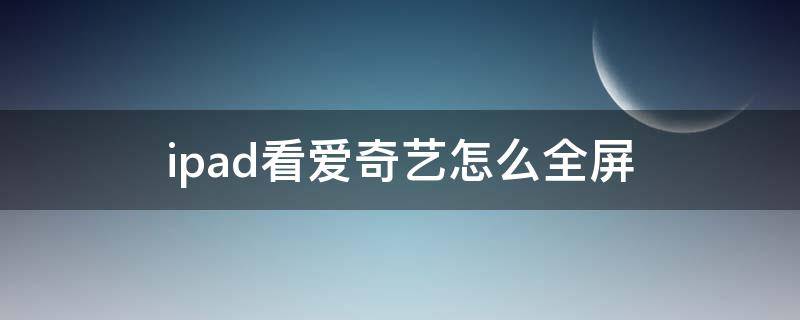 ipad看爱奇艺怎么全屏